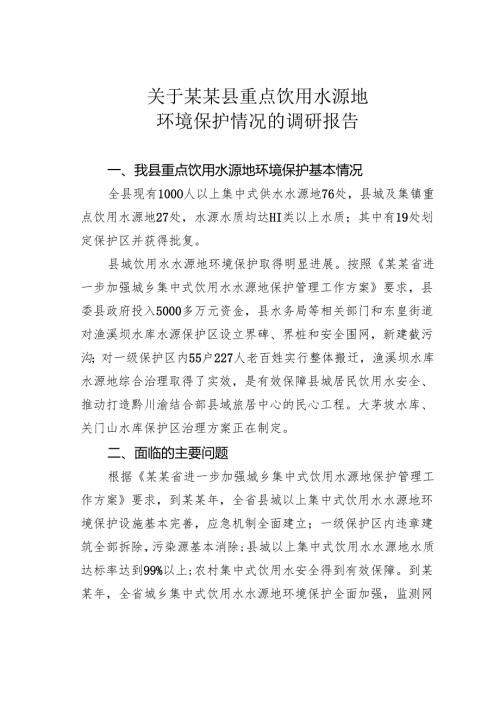 关于某某县重点饮用水源地
环境保护情况的调研报告

一、我县重点饮用水源地环境保护基本情况

全县现有1000人以上集中式供水水源地76处，县城及集镇重点饮用水源地27处，水源水质均达HI类以上水质；其中有19处划定保护区并获得批复。

县城饮用水水源地环境保护取得明显进展。按照《某某省进一步加强城乡集中式饮用水水源地保护管理工作方案》要求，县委县政府投入5000多万元资金，县水务局等相关部门和东皇街道对渔溪坝水库水源保护区设立界碑、界桩和安全围网，新建截污沟；对一级保护区内55户227人老百姓实行整体搬迁，渔溪坝水库水源地综合治理取得了实效，是有效保障县城居民饮用水安全、推动打造黔川渝结合部县域旅居中心的民心工程。大茅坡水库、关门山水库保护区治理方案正在制定。

二、面临的主要问题

根据《某某省进一步加强城乡集中式饮用水源地保护管理工作方案》要求，到某某年，全省县城以上集中式饮用水水源地环境保护设施基本完善，应急机制全面建立；一级保护区内违章建筑全部拆除，污染源基本消除；县城以上集中式饮用水水源地水质达标率达到99%以上；农村集中式饮用水安全得到有效保障。到某某年，全省城乡集中式饮用水水源地环境保护全面加强，监测网